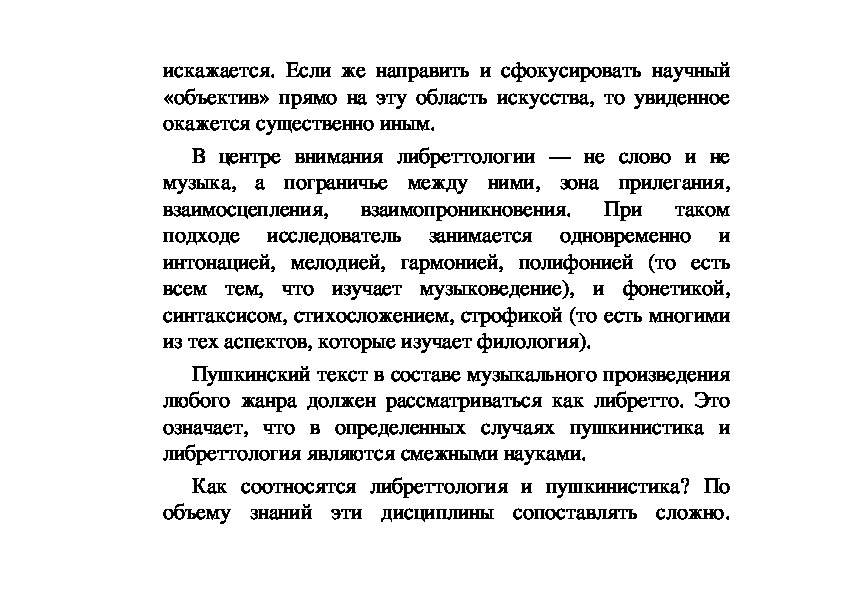 искажается. Если же направить и сфокусировать научный «объектив» прямо на эту область искусства, то увиденное окажется существенно иным.

В центре внимания либреттологии — не слово и не музыка, а пограничье между ними, зона прилегания, взаимосцепления, взаимопроникновения. При таком подходе исследователь занимается одновременно и интонацией, мелодией, гармонией, полифонией (то есть всем тем, что изучает музыковедение), и фонетикой, синтаксисом, стихосложением, строфикой (то есть многими из тех аспектов, которые изучает филология).

Пушкинский текст в составе музыкального произведения любого жанра должен рассматриваться как либретто. Это означает, что в определенных случаях пушкинистика и либреттология являются смежными науками.

Как соотносятся либреттология и пушкинистика? По объему знаний эти дисциплины сопоставлять сложно.